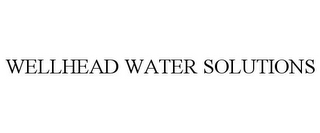 WELLHEAD WATER SOLUTIONS